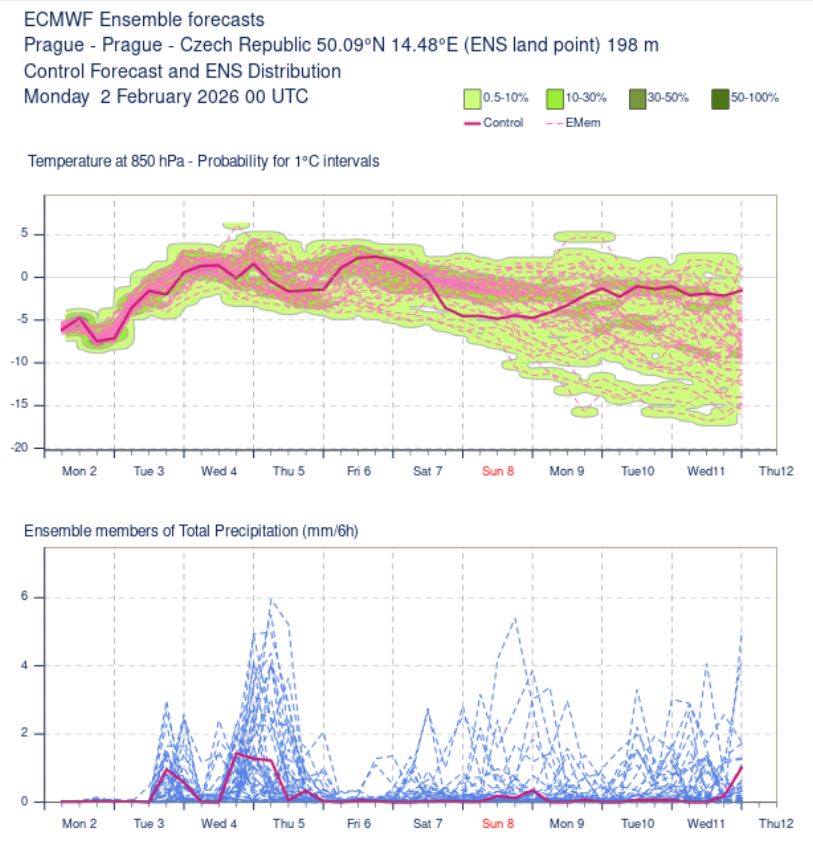 ECMWF Ensemble forecasts
Prague - Prague - Czech Republic 50.09°N 14.48°E (ENS land point) 198 m
Control Forecast and ENS Distribution
Monday 2 February 2026 00 UTC

0.5-10% 10-30% 30-50% 50-100%
Control EMem

Temperature at 850 hPa - Probability for 1°C intervals

5
0
-5
-10
-15
-20

Mon 2 Tue 3 Wed 4 Thu 5 Fri 6 Sat 7 Sun 8 Mon 9 Tue10 Wed11 Thu12

Ensemble members of Total Precipitation (mm/6h)

6
4
2
0

Mon 2 Tue 3 Wed 4 Thu 5 Fri 6 Sat 7 Sun 8 Mon 9 Tue10 Wed11 Thu12